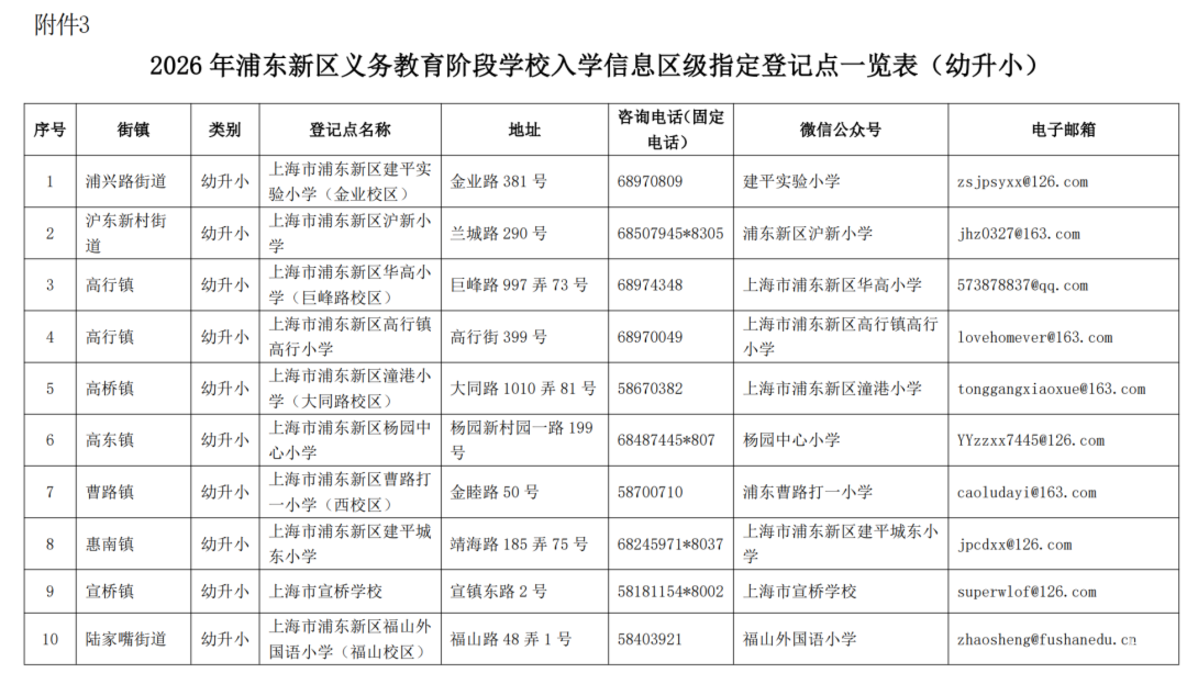 附件3

2026 年浦东新区义务教育阶段学校入学信息区级指定登记点一览表（幼升小）

| 序号 | 街镇 | 类别 | 登记点名称 | 地址 | 咨询电话（固定电话） | 微信公众号 | 电子邮箱 |
|---|---|---|---|---|---|---|---|
| 1 | 浦兴路街道 | 幼升小 | 上海市浦东新区建平实验小学（金业校区） | 金业路 381 号 | 68970809 | 建平实验小学 | zsjpsyxx@126.com |
| 2 | 沪东新村街道 | 幼升小 | 上海市浦东新区沪新小学 | 兰城路 290 号 | 68507945*8305 | 浦东新区沪新小学 | jhz0327@163.com |
| 3 | 高行镇 | 幼升小 | 上海市浦东新区华高小学（巨峰路校区） | 巨峰路 997 弄 73 号 | 68974348 | 上海市浦东新区华高小学 | 573878837@qq.com |
| 4 | 高行镇 | 幼升小 | 上海市浦东新区高行镇高行小学 | 高行街 399 号 | 68970049 | 上海市浦东新区高行镇高行小学 | lovehomever@163.com |
| 5 | 高桥镇 | 幼升小 | 上海市浦东新区潼港小学（大同路校区） | 大同路 1010 弄 81 号 | 58670382 | 上海市浦东新区潼港小学 | tonggangxiaoxue@163.com |
| 6 | 高东镇 | 幼升小 | 上海市浦东新区杨园中心小学 | 杨园新村园一路 199 号 | 68487445*807 | 杨园中心小学 | YYzzxx7445@126.com |
| 7 | 曹路镇 | 幼升小 | 上海市浦东新区曹路打一小学（西校区） | 金睦路 50 号 | 58700710 | 浦东曹路打一小学 | caoludayi@163.com |
| 8 | 惠南镇 | 幼升小 | 上海市浦东新区建平城东小学 | 靖海路 185 弄 75 号 | 68245971*8037 | 上海市浦东新区建平城东小学 | jpcdxx@126.com |
| 9 | 宣桥镇 | 幼升小 | 上海市宣桥学校 | 宣镇东路 2 号 | 58181154*8002 | 上海市宣桥学校 | superwlof@126.com |
| 10 | 陆家嘴街道 | 幼升小 | 上海市浦东新区福山外国语小学（福山校区） | 福山路 48 弄 1 号 | 58403921 | 福山外国语小学 | zhaosheng@fushanedu.cn |